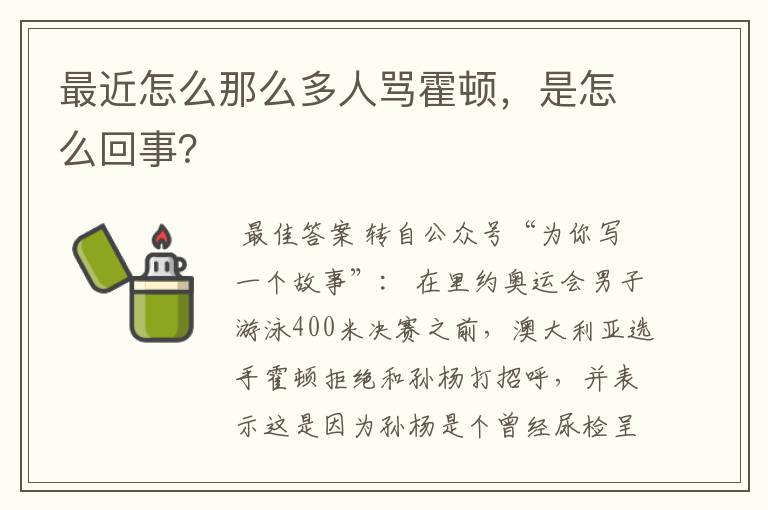 最近怎么那么多人骂霍顿，是怎么回事？

最佳答案 转自公众号“为你写一个故事”： 在里约奥运会男子游泳400米决赛之前，澳大利亚选手霍顿拒绝和孙杨打招呼，并表示这是因为孙杨是个曾经尿检呈